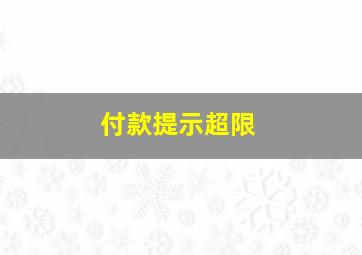 付款提示超限